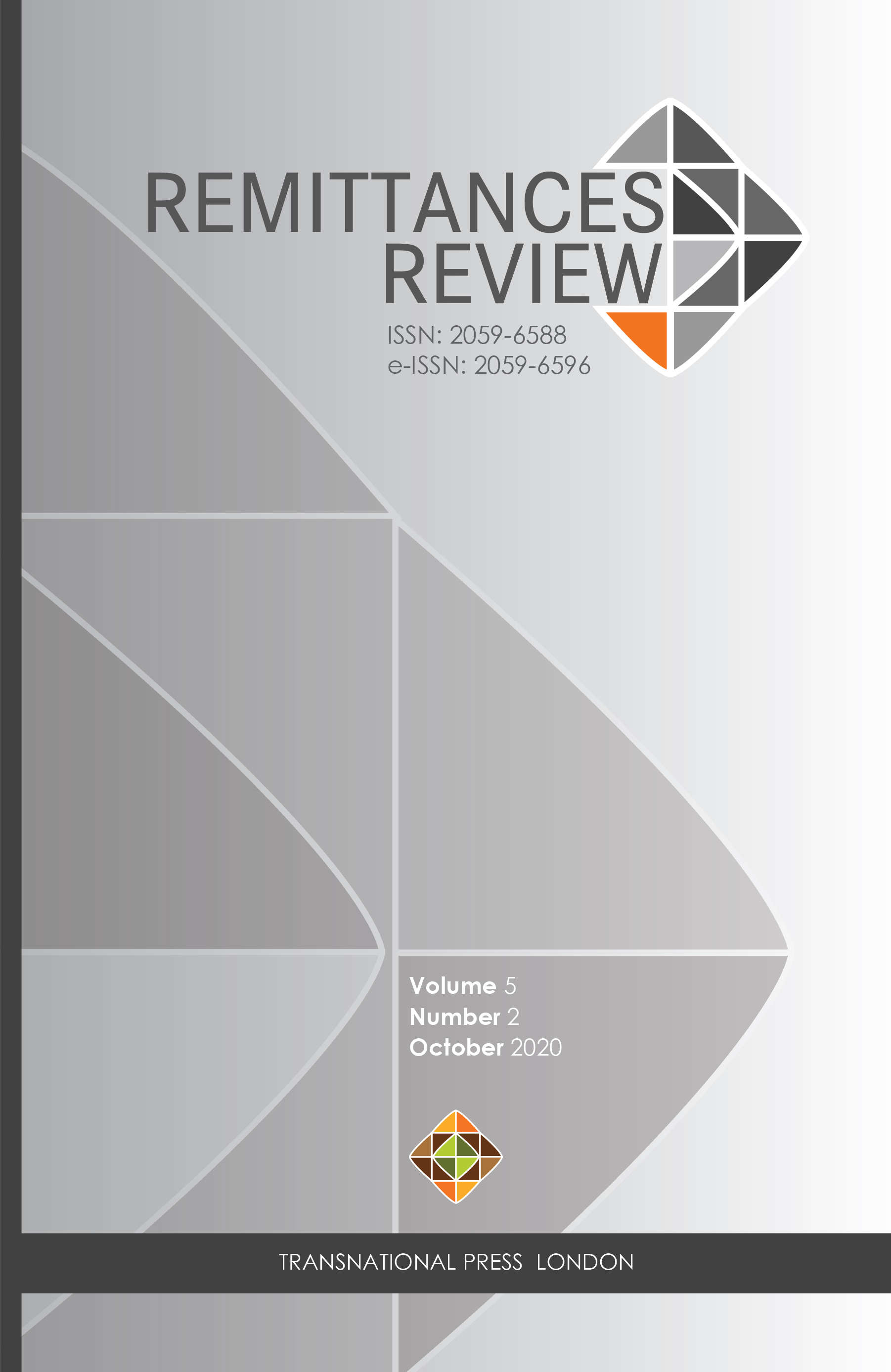 REMITTANCES
REVIEW

ISSN: 2059-6588
e-ISSN: 2059-6596

Volume 5
Number 2
October 2020

TRANSNATIONAL PRESS LONDON